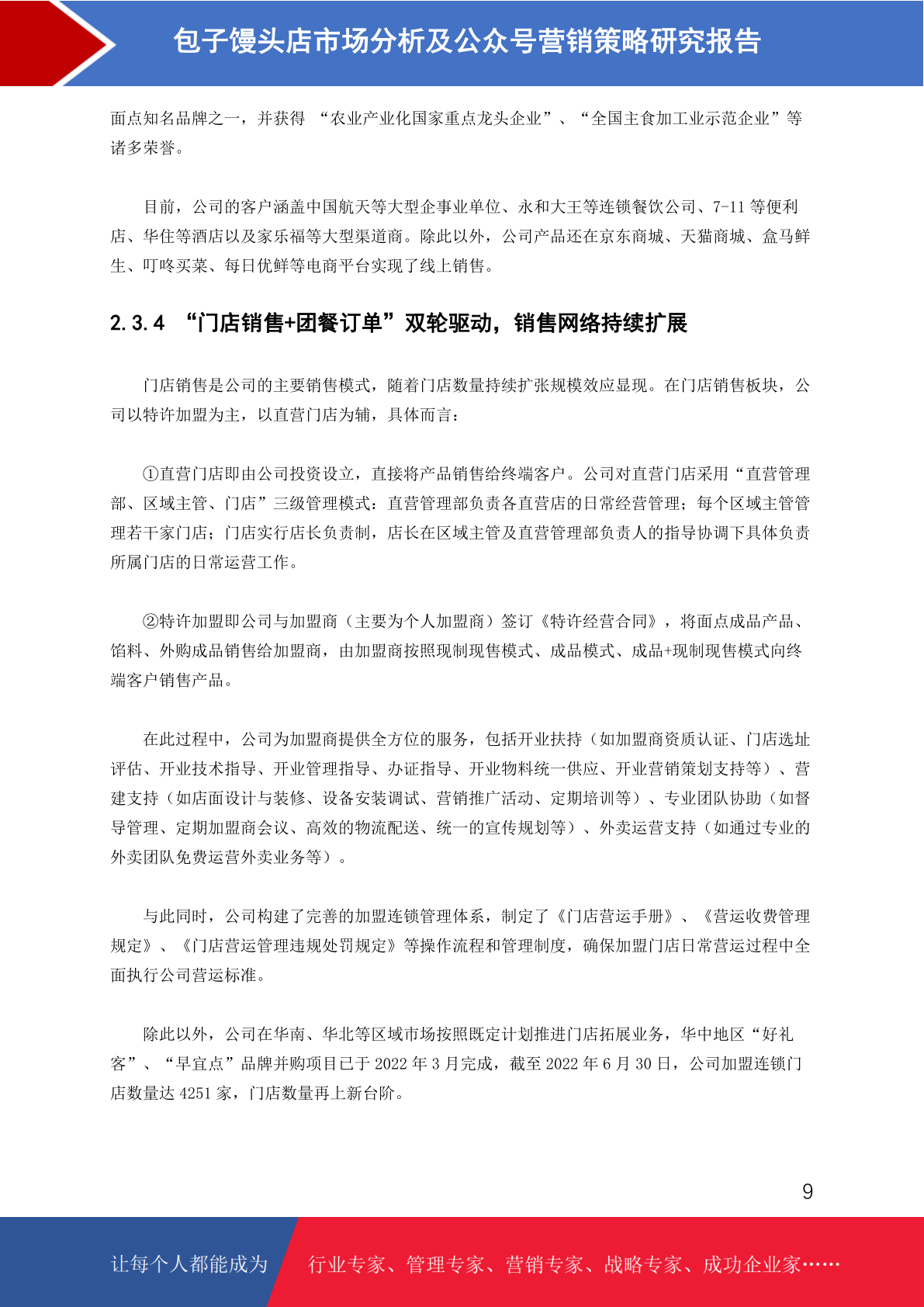 包子馒头店市场分析及公众号营销策略研究报告

面点知名品牌之一，并获得 “农业产业化国家重点龙头企业”、“全国主食加工业示范企业”等诸多荣誉。

目前，公司的客户涵盖中国航天等大型企事业单位、永和大王等连锁餐饮公司、7-11 等便利店、华住等酒店以及家乐福等大型渠道商。除此以外，公司产品还在京东商城、天猫商城、盒马鲜生、叮咚买菜、每日优鲜等电商平台实现了线上销售。

2.3.4 “门店销售+团餐订单”双轮驱动，销售网络持续扩展

门店销售是公司的主要销售模式，随着门店数量持续扩张规模效应显现。在门店销售板块，公司以特许加盟为主，以直营门店为辅，具体而言：

①直营门店即由公司投资设立，直接将产品销售给终端客户。公司对直营门店采用“直营管理部、区域主管、门店”三级管理模式：直营管理部负责各直营店的日常经营管理；每个区域主管管理若干家门店；门店实行店长负责制，店长在区域主管及直营管理部负责人的指导协调下具体负责所属门店的日常运营工作。

②特许加盟即公司与加盟商（主要为个人加盟商）签订《特许经营合同》，将面点成品产品、馅料、外购成品销售给加盟商，由加盟商按照现制现售模式、成品模式、成品+现制现售模式向终端客户销售产品。

在此过程中，公司为加盟商提供全方位的服务，包括开业扶持（如加盟商资质认证、门店选址评估、开业技术指导、开业管理指导、办证指导、开业物料统一供应、开业营销策划支持等）、营建支持（如店面设计与装修、设备安装调试、营销推广活动、定期培训等）、专业团队协助（如督导管理、定期加盟商会议、高效的物流配送、统一的宣传规划等）、外卖运营支持（如通过专业的外卖团队免费运营外卖业务等）。

与此同时，公司构建了完善的加盟连锁管理体系，制定了《门店营运手册》、《营运收费管理规定》、《门店营运管理违规处罚规定》等操作流程和管理制度，确保加盟门店日常营运过程中全面执行公司营运标准。

除此以外，公司在华南、华北等区域市场按照既定计划推进门店拓展业务，华中地区“好礼客”、“早宜点”品牌并购项目已于 2022 年 3 月完成，截至 2022 年 6 月 30 日，公司加盟连锁门店数量达 4251 家，门店数量再上新台阶。

9

让每个人都能成为 行业专家、管理专家、营销专家、战略专家、成功企业家……